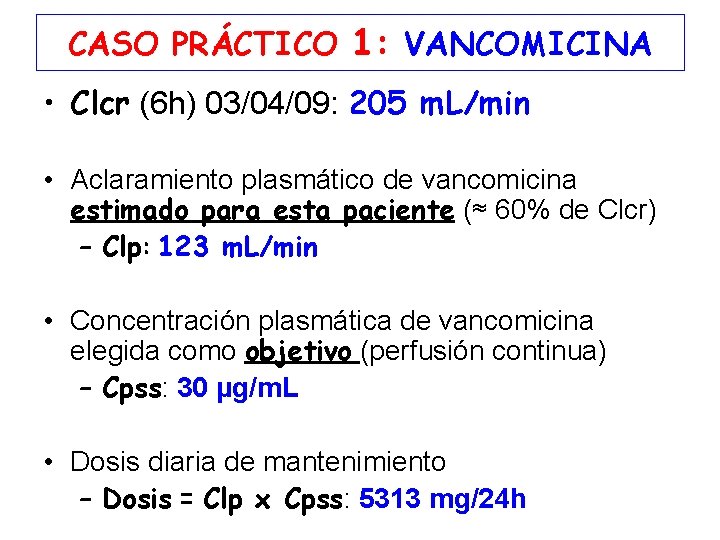 CASO PRÁCTICO 1: VANCOMICINA

• Clcr (6h) 03/04/09: 205 mL/min

• Aclaramiento plasmático de vancomicina estimado para esta paciente (≈ 60% de Clcr)
– Clp: 123 mL/min

• Concentración plasmática de vancomicina elegida como objetivo (perfusión continua)
– Cpss: 30 µg/mL

• Dosis diaria de mantenimiento
– Dosis = Clp x Cpss: 5313 mg/24h